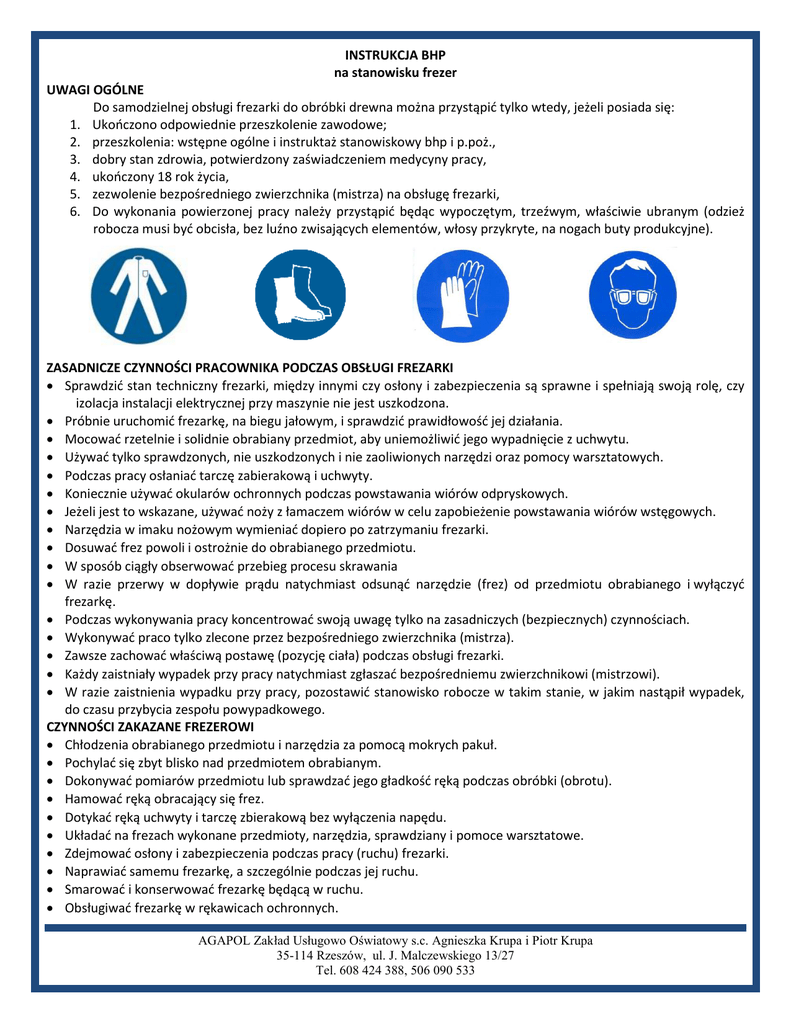 INSTRUKCJA BHP
na stanowisku frezer

UWAGI OGÓLNE

Do samodzielnej obsługi frezarki do obróbki drewna można przystąpić tylko wtedy, jeżeli posiada się:
1. Ukończono odpowiednie przeszkolenie zawodowe;
2. przeszkolenia: wstępne ogólne i instruktaż stanowiskowy bhp i p.poż.,
3. dobry stan zdrowia, potwierdzony zaświadczeniem medycyny pracy,
4. ukończony 18 rok życia,
5. zezwolenie bezpośredniego zwierzchnika (mistrza) na obsługę frezarki,
6. Do wykonania powierzonej pracy należy przystąpić będąc wypoczętym, trzeźwym, właściwie ubranym (odzież robocza musi być obcisła, bez luźno zwisających elementów, włosy przykryte, na nogach buty produkcyjne).

ZASADNICZE CZYNNOŚCI PRACOWNIKA PODCZAS OBSŁUGI FREZARKI

• Sprawdzić stan techniczny frezarki, między innymi czy osłony i zabezpieczenia są sprawne i spełniają swoją rolę, czy izolacja instalacji elektrycznej przy maszynie nie jest uszkodzona.
• Próbnie uruchomić frezarkę, na biegu jałowym, i sprawdzić prawidłowość jej działania.
• Mocować rzetelnie i solidnie obrabiany przedmiot, aby uniemożliwić jego wypadnięcie z uchwytu.
• Używać tylko sprawdzonych, nie uszkodzonych i nie zaoliwionych narzędzi oraz pomocy warsztatowych.
• Podczas pracy osłaniać tarczę zabierakową i uchwyty.
• Koniecznie używać okularów ochronnych podczas powstawania wiórów odpryskowych.
• Jeżeli jest to wskazane, używać noży z łamaczem wiórów w celu zapobieżenie powstawania wiórów wstęgowych.
• Narzędzia w imaku nożowym wymieniać dopiero po zatrzymaniu frezarki.
• Dosuwać frez powoli i ostrożnie do obrabianego przedmiotu.
• W sposób ciągły obserwować przebieg procesu skrawania
• W razie przerwy w dopływie prądu natychmiast odsunąć narzędzie (frez) od przedmiotu obrabianego i wyłączyć frezarkę.
• Podczas wykonywania pracy koncentrować swoją uwagę tylko na zasadniczych (bezpiecznych) czynnościach.
• Wykonywać praco tylko zlecone przez bezpośredniego zwierzchnika (mistrza).
• Zawsze zachować właściwą postawę (pozycję ciała) podczas obsługi frezarki.
• Każdy zaistniały wypadek przy pracy natychmiast zgłaszać bezpośredniemu zwierzchnikowi (mistrzowi).
• W razie zaistnienia wypadku przy pracy, pozostawić stanowisko robocze w takim stanie, w jakim nastąpił wypadek, do czasu przybycia zespołu powypadkowego.

CZYNNOŚCI ZAKAZANE FREZEROWI

• Chłodzenia obrabianego przedmiotu i narzędzia za pomocą mokrych pakuł.
• Pochylać się zbyt blisko nad przedmiotem obrabianym.
• Dokonywać pomiarów przedmiotu lub sprawdzać jego gładkość ręką podczas obróbki (obrotu).
• Hamować ręką obracający się frez.
• Dotykać ręką uchwyty i tarczę zbierakową bez wyłączenia napędu.
• Układać na frezach wykonane przedmioty, narzędzia, sprawdziany i pomoce warsztatowe.
• Zdejmować osłony i zabezpieczenia podczas pracy (ruchu) frezarki.
• Naprawiać samemu frezarkę, a szczególnie podczas jej ruchu.
• Smarować i konserwować frezarkę będącą w ruchu.
• Obsługiwać frezarkę w rękawicach ochronnych.

AGAPOL Zakład Usługowo Oświatowy s.c. Agnieszka Krupa i Piotr Krupa
35-114 Rzeszów, ul. J. Malczewskiego 13/27
Tel. 608 424 388, 506 090 533